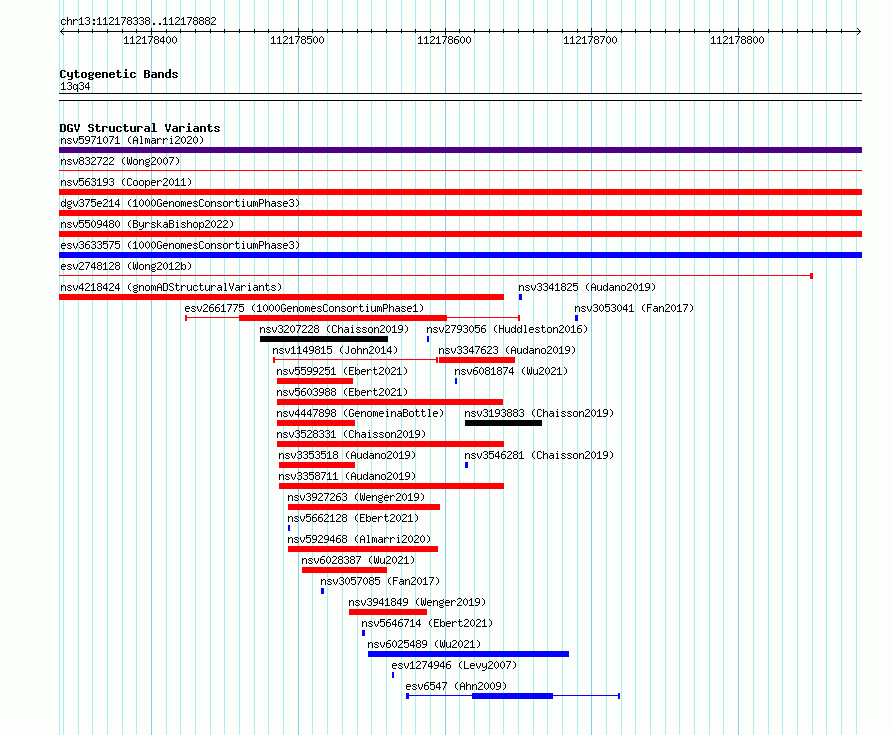 chr13:112178338..112178882

112178400 112178500 112178600 112178700 112178800

Cytogenetic Bands
13q34

DGV Structural Variants
nsv5971071 (Almarri2020)
nsv832722 (Wong2007)
nsv563193 (Cooper2011)
dgv375e214 (1000GenomesConsortiumPhase3)
nsv5509480 (ByrskaBishop2022)
esv3633575 (1000GenomesConsortiumPhase3)
esv2748128 (Wong2012b)
nsv4218424 (gnomADStructuralVariants)
nsv3341825 (Audano2019)
esv2661775 (1000GenomesConsortiumPhase1)
nsv3053041 (Fan2017)
nsv3207228 (Chaisson2019)
nsv2793056 (Huddleston2016)
nsv1149815 (John2014)
nsv3347623 (Audano2019)
nsv5599251 (Ebert2021)
nsv6081874 (Wu2021)
nsv5603988 (Ebert2021)
nsv4447898 (GenomeinaBottle)
nsv3193883 (Chaisson2019)
nsv3528331 (Chaisson2019)
nsv3353518 (Audano2019)
nsv3546281 (Chaisson2019)
nsv3358711 (Audano2019)
nsv3927263 (Wenger2019)
nsv5662128 (Ebert2021)
nsv5929468 (Almarri2020)
nsv6028387 (Wu2021)
nsv3057085 (Fan2017)
nsv3941849 (Wenger2019)
nsv5646714 (Ebert2021)
nsv6025489 (Wu2021)
esv1274946 (Levy2007)
esv6547 (Ahn2009)